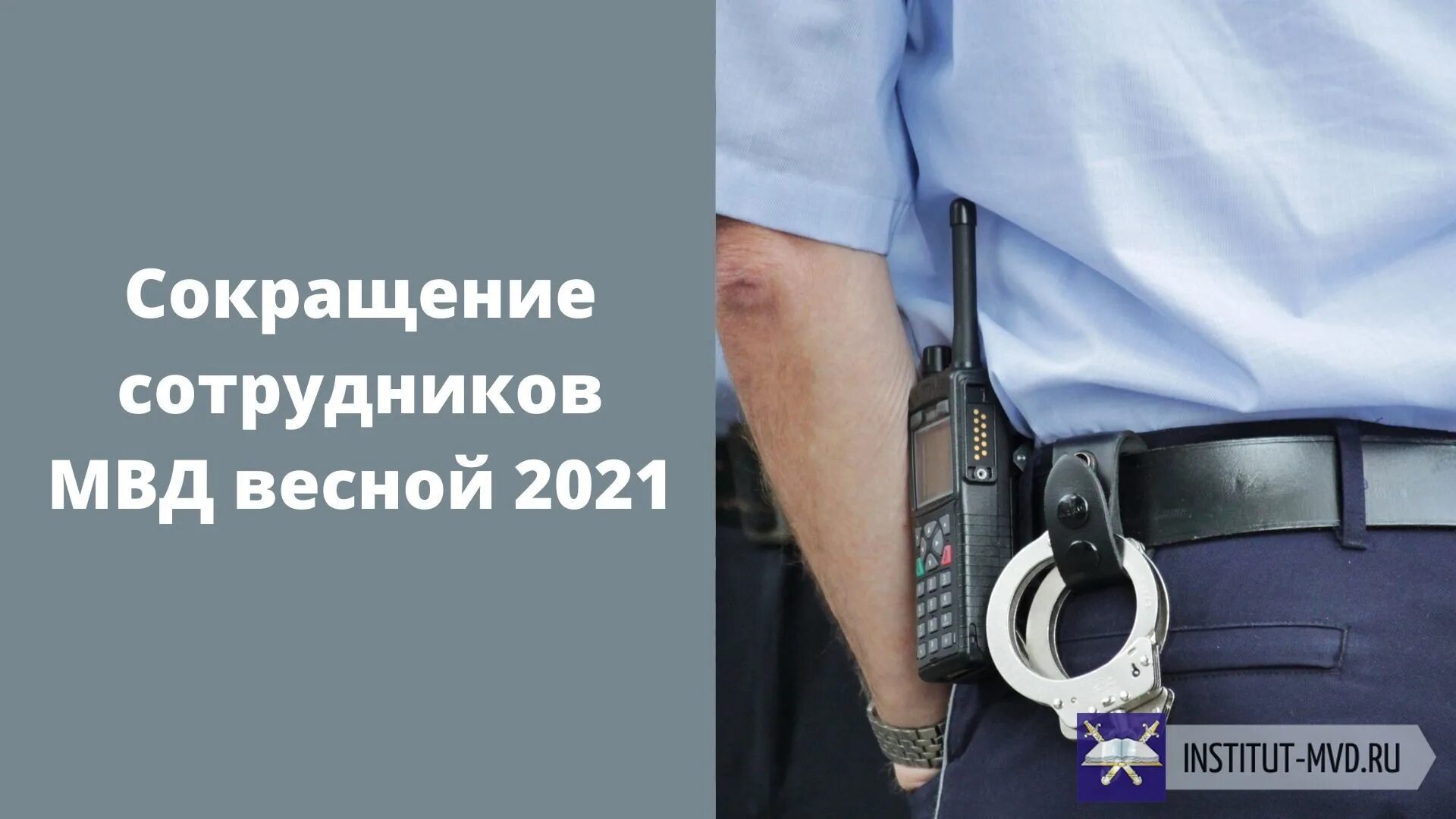 Сокращение сотрудников МВД весной 2021

INSTITUT-MVD.RU